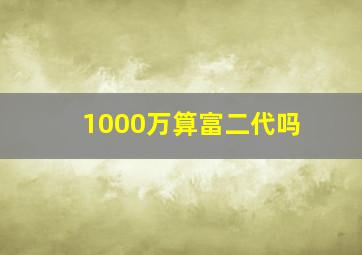 1000万算富二代吗